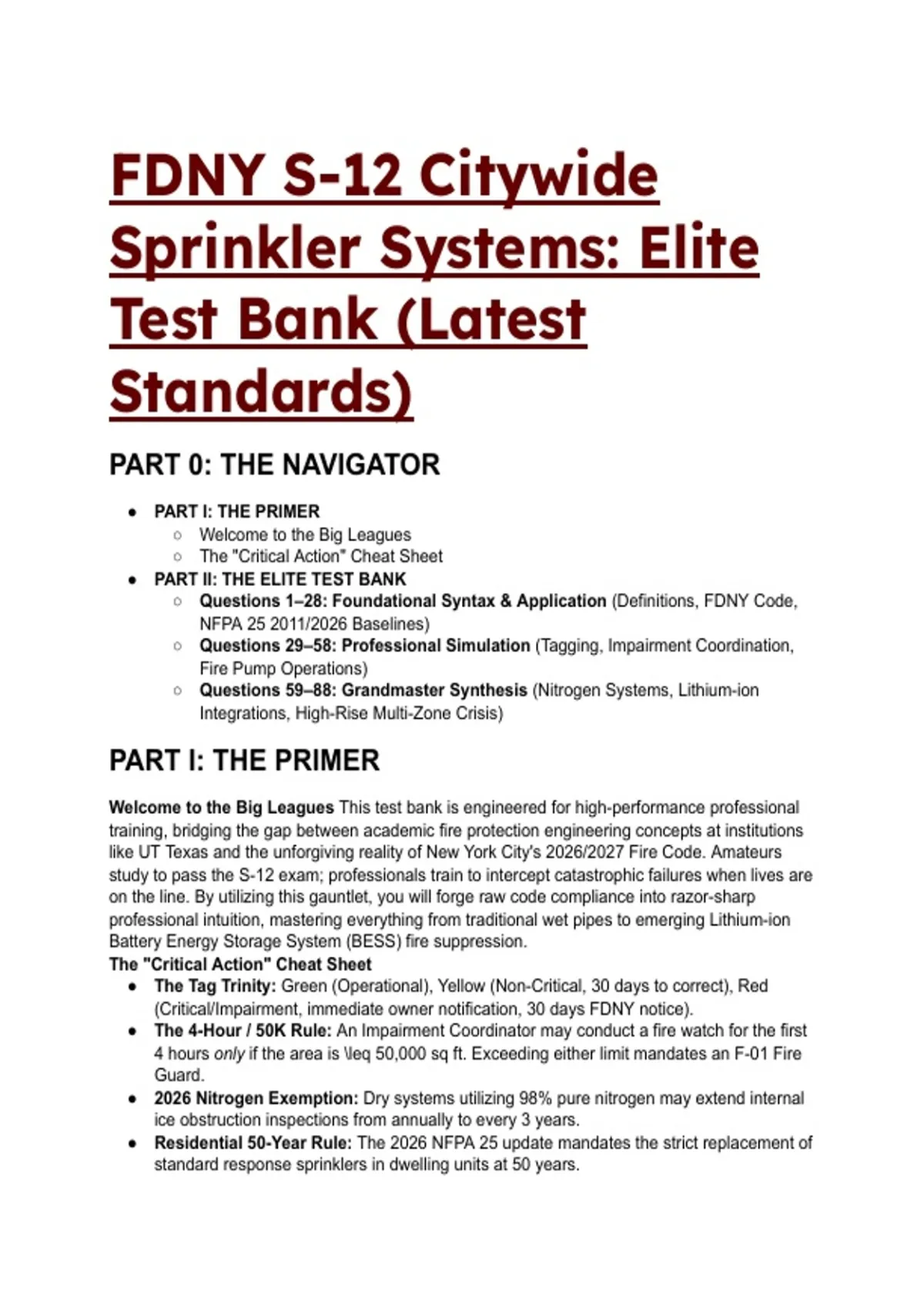 FDNY S-12 Citywide Sprinkler Systems: Elite Test Bank (Latest Standards)

PART 0: THE NAVIGATOR

- PART I: THE PRIMER
  - Welcome to the Big Leagues
  - The "Critical Action" Cheat Sheet
- PART II: THE ELITE TEST BANK
  - Questions 1–28: Foundational Syntax & Application (Definitions, FDNY Code, NFPA 25 2011/2026 Baselines)
  - Questions 29–58: Professional Simulation (Tagging, Impairment Coordination, Fire Pump Operations)
  - Questions 59–88: Grandmaster Synthesis (Nitrogen Systems, Lithium-ion Integrations, High-Rise Multi-Zone Crisis)

PART I: THE PRIMER

Welcome to the Big Leagues This test bank is engineered for high-performance professional training, bridging the gap between academic fire protection engineering concepts at institutions like UT Texas and the unforgiving reality of New York City's 2026/2027 Fire Code. Amateurs study to pass the S-12 exam; professionals train to intercept catastrophic failures when lives are on the line. By utilizing this gauntlet, you will forge raw code compliance into razor-sharp professional intuition, mastering everything from traditional wet pipes to emerging Lithium-ion Battery Energy Storage System (BESS) fire suppression.
The "Critical Action" Cheat Sheet
- The Tag Trinity: Green (Operational), Yellow (Non-Critical, 30 days to correct), Red (Critical/Impairment, immediate owner notification, 30 days FDNY notice).
- The 4-Hour / 50K Rule: An Impairment Coordinator may conduct a fire watch for the first 4 hours only if the area is \leq 50,000 sq ft. Exceeding either limit mandates an F-01 Fire Guard.
- 2026 Nitrogen Exemption: Dry systems utilizing 98% pure nitrogen may extend internal ice obstruction inspections from annually to every 3 years.
- Residential 50-Year Rule: The 2026 NFPA 25 update mandates the strict replacement of standard response sprinklers in dwelling units at 50 years.